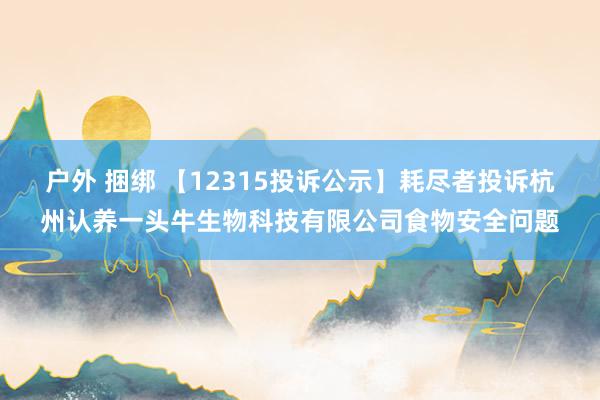 户外 捆绑 【12315投诉公示】耗尽者投诉杭州认养一头牛生物科技有限公司食物安全问题